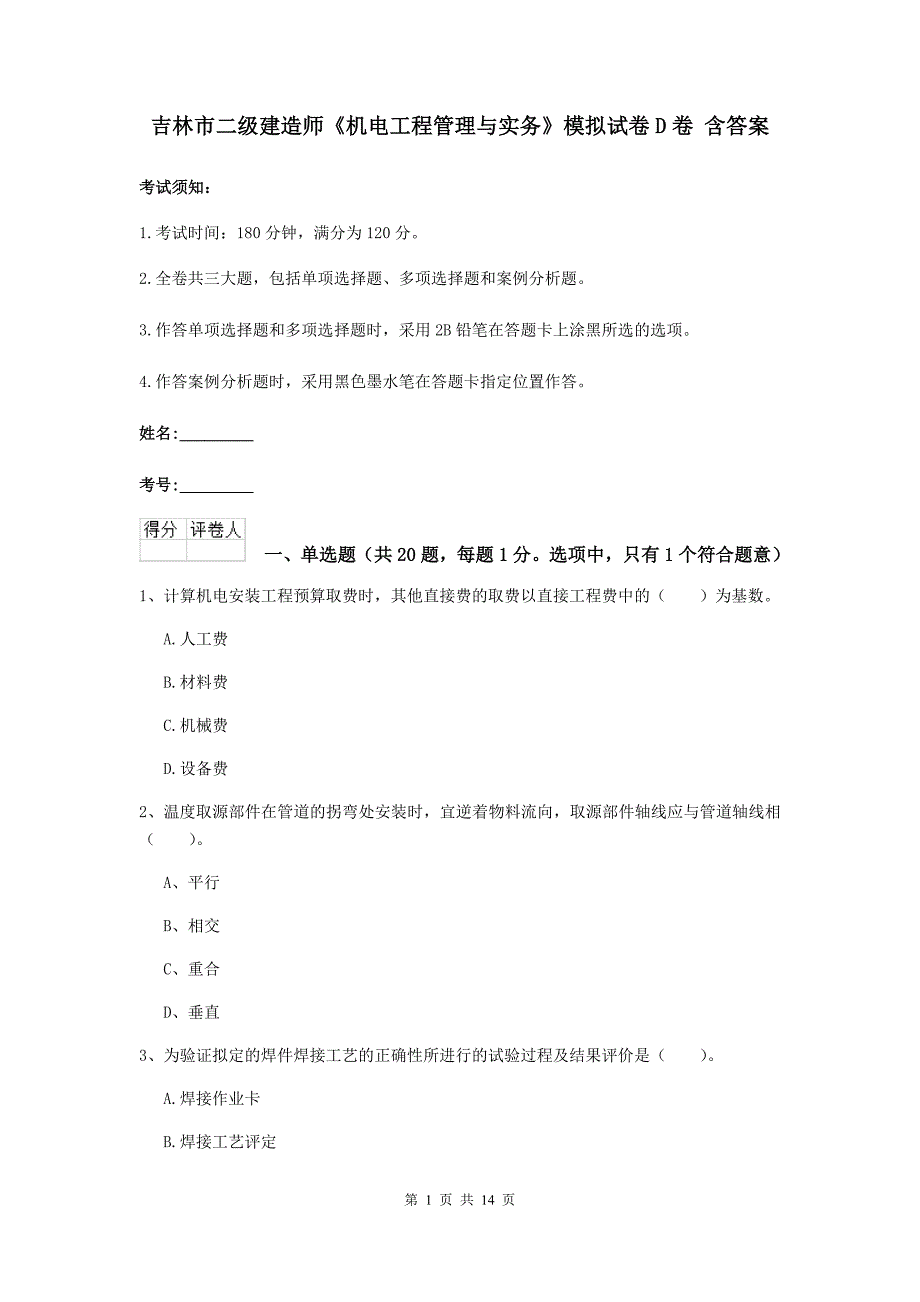 吉林市二级建造师《机电工程管理与实务》模拟试卷D卷 含答案

考试须知：

1.考试时间：180分钟，满分为120分。

2.全卷共三大题，包括单项选择题、多项选择题和案例分析题。

3.作答单项选择题和多项选择题时，采用2B铅笔在答题卡上涂黑所选的选项。

4.作答案例分析题时，采用黑色墨水笔在答题卡指定位置作答。

姓名：_________

考号：_________

| 得分 | 评卷人 |
|---|---|
| | |

一、单选题（共20题，每题1分。选项中，只有1个符合题意）

1、计算机电安装工程预算取费时，其他直接费的取费以直接工程费中的（　　）为基数。

A.人工费

B.材料费

C.机械费

D.设备费

2、温度取源部件在管道的拐弯处安装时，宜逆着物料流向，取源部件轴线应与管道轴线相（　　）。

A、平行

B、相交

C、重合

D、垂直

3、为验证拟定的焊件焊接工艺的正确性所进行的试验过程及结果评价是（　　）。

A.焊接作业卡

B.焊接工艺评定

第 1 页 共 14 页